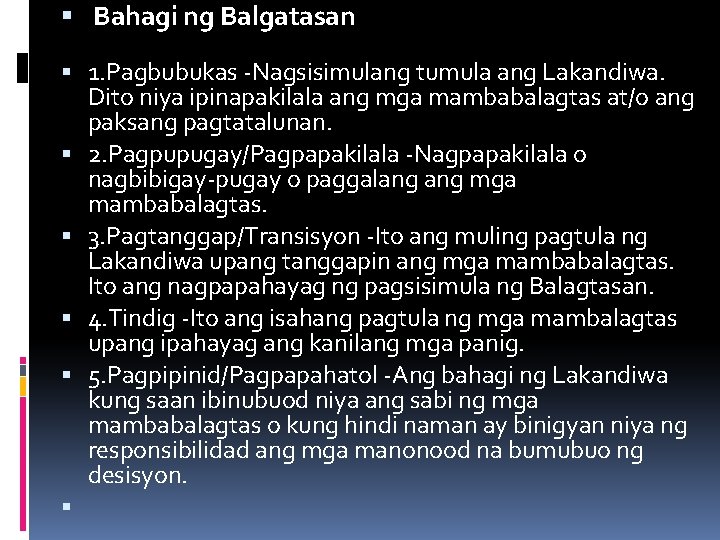 Bahagi ng Balgatasan

1.Pagbubukas -Nagsisimulang tumula ang Lakandiwa. Dito niya ipinapakilala ang mga mambabalagtas at/o ang paksang pagtatalunan.

2.Pagpupugay/Pagpapakilala -Nagpapakilala o nagbibigay-pugay o paggalang ang mga mambabalagtas.

3.Pagtanggap/Transisyon -Ito ang muling pagtula ng Lakandiwa upang tanggapin ang mga mambabalagtas. Ito ang nagpapahayag ng pagsisimula ng Balagtasan.

4.Tindig -Ito ang isahang pagtula ng mga mambalagtas upang ipahayag ang kanilang mga panig.

5.Pagpipinid/Pagpapahatol -Ang bahagi ng Lakandiwa kung saan ibinubuod niya ang sabi ng mga mambabalagtas o kung hindi naman ay binigyan niya ng responsibilidad ang mga manonood na bumubuo ng desisyon.